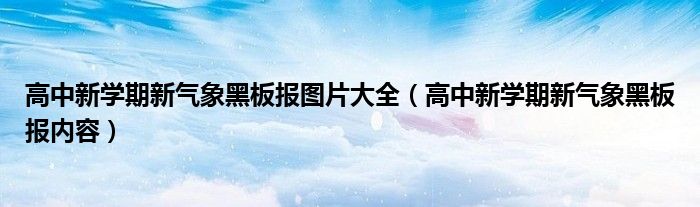 高中新学期新气象黑板报图片大全（高中新学期新气象黑板报内容）